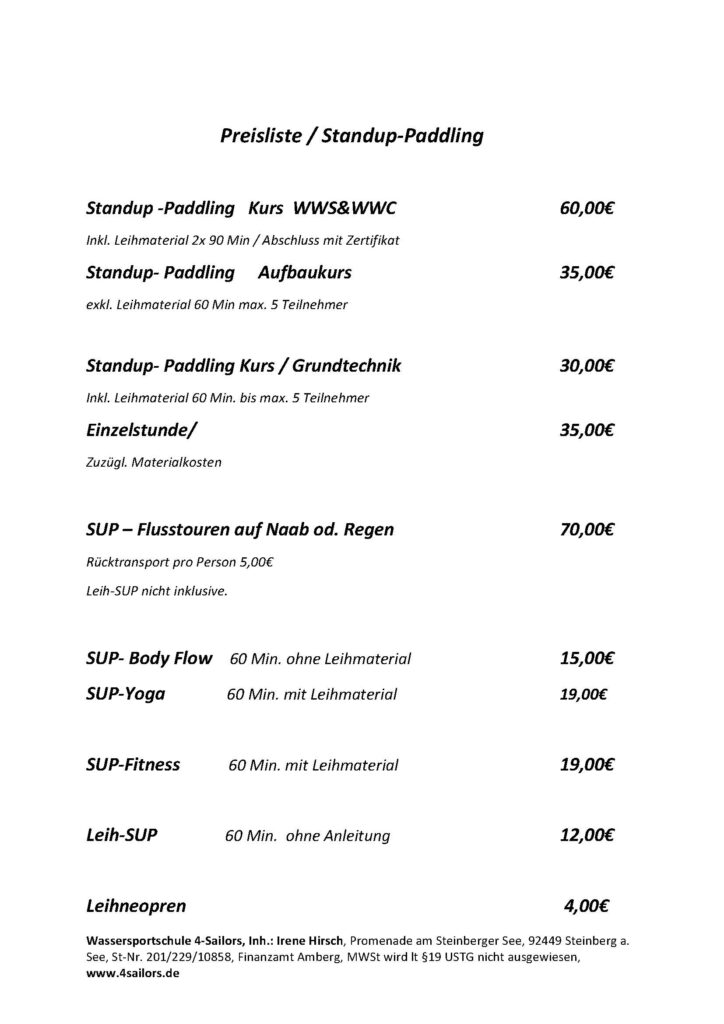 Preisliste / Standup-Paddling

Standup -Paddling Kurs WWS&WWC 60,00€

Inkl. Leihmaterial 2x 90 Min / Abschluss mit Zertifikat

Standup- Paddling Aufbaukurs 35,00€

exkl. Leihmaterial 60 Min max. 5 Teilnehmer

Standup- Paddling Kurs / Grundtechnik 30,00€

Inkl. Leihmaterial 60 Min. bis max. 5 Teilnehmer

Einzelstunde/ 35,00€

Zuzügl. Materialkosten

SUP – Flusstouren auf Naab od. Regen 70,00€

Rücktransport pro Person 5,00€

Leih-SUP nicht inklusive.

SUP- Body Flow 60 Min. ohne Leihmaterial 15,00€

SUP-Yoga 60 Min. mit Leihmaterial 19,00€

SUP-Fitness 60 Min. mit Leihmaterial 19,00€

Leih-SUP 60 Min. ohne Anleitung 12,00€

Leihneopren 4,00€

Wassersportschule 4-Sailors, Inh.: Irene Hirsch, Promenade am Steinberger See, 92449 Steinberg a. See, St-Nr. 201/229/10858, Finanzamt Amberg, MWSt wird lt §19 USTG nicht ausgewiesen, www.4sailors.de